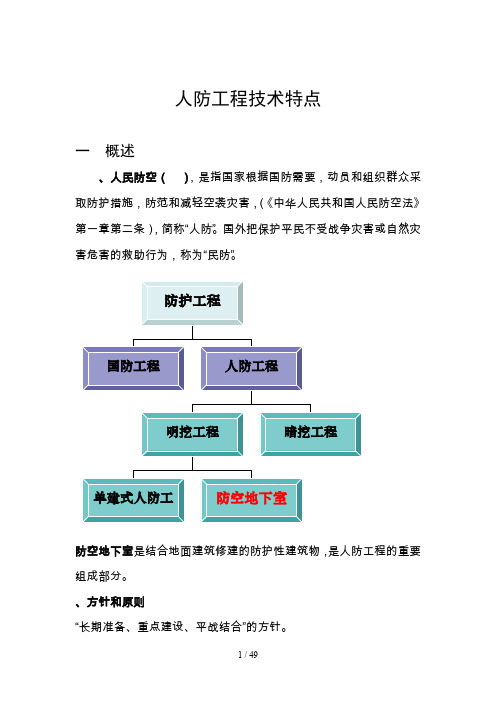 人防工程技术特点

一　概述

、人民防空（　），是指国家根据国防需要，动员和组织群众采取防护措施，防范和减轻空袭灾害，(《中华人民共和国人民防空法》第一章第二条)，简称“人防”。国外把保护平民不受战争灾害或自然灾害危害的救助行为，称为“民防”。

防护工程

国防工程

人防工程

明挖工程

暗挖工程

单建式人防工

防空地下室

防空地下室是结合地面建筑修建的防护性建筑物，是人防工程的重要组成部分。

、方针和原则

“长期准备、重点建设、平战结合”的方针。

1 / 49